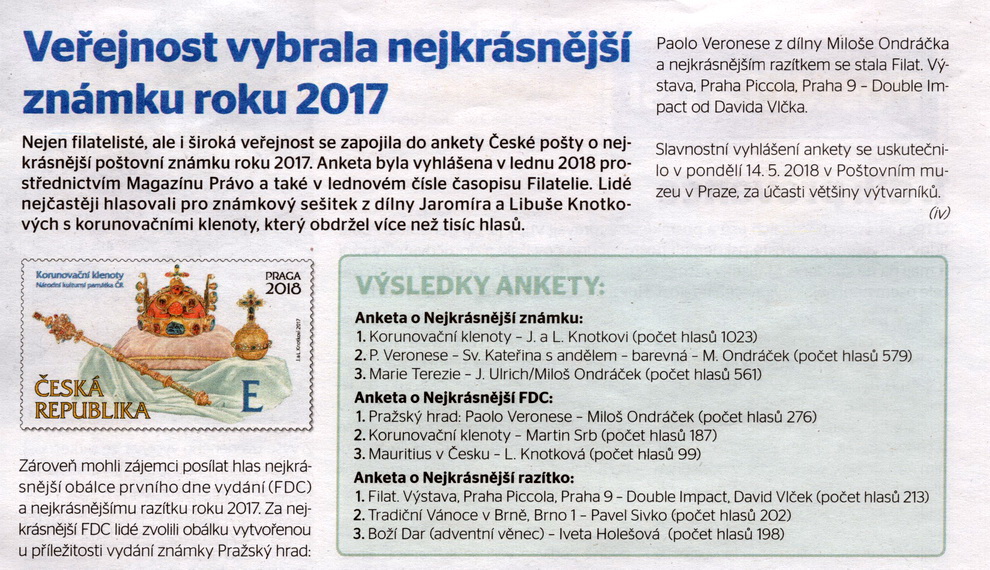 Veřejnost vybrala nejkrásnější známku roku 2017

Nejen filatelisté, ale i široká veřejnost se zapojila do ankety České pošty o nejkrásnější poštovní známku roku 2017. Anketa byla vyhlášena v lednu 2018 prostřednictvím Magazínu Právo a také v lednovém čísle časopisu Filatelie. Lidé nejčastěji hlasovali pro známkový sešitek z dílny Jaromíra a Libuše Knotkových s korunovačními klenoty, který obdržel více než tisíc hlasů.

Korunovační klenoty
Národní kulturní památka ČR
PRAGA 2018
ČESKÁ REPUBLIKA
E

Zároveň mohli zájemci posílat hlas nejkrásnější obálce prvního dne vydání (FDC) a nejkrásnějšímu razítku roku 2017. Za nejkrásnější FDC lidé zvolili obálku vytvořenou u příležitosti vydání známky Pražský hrad: Paolo Veronese z dílny Miloše Ondráčka a nejkrásnějším razítkem se stala Filat. Výstava, Praha Piccola, Praha 9 – Double Impact od Davida Vlčka.

Slavnostní vyhlášení ankety se uskutečnilo v pondělí 14. 5. 2018 v Poštovním muzeu v Praze, za účasti většiny výtvarníků.
(iv)

VÝSLEDKY ANKETY:
Anketa o Nejkrásnější známku:
1. Korunovační klenoty – J. a L. Knotkovi (počet hlasů 1023)
2. P. Veronese – Sv. Kateřina s andělem – barevná – M. Ondráček (počet hlasů 579)
3. Marie Terezie – J. Ulrich/Miloš Ondráček (počet hlasů 561)
Anketa o Nejkrásnější FDC:
1. Pražský hrad: Paolo Veronese – Miloš Ondráček (počet hlasů 276)
2. Korunovační klenoty – Martin Srb (počet hlasů 187)
3. Mauritius v Česku – L. Knotková (počet hlasů 99)
Anketa o Nejkrásnější razítko:
1. Filat. Výstava, Praha Piccola, Praha 9 – Double Impact, David Vlček (počet hlasů 213)
2. Tradiční Vánoce v Brně, Brno 1 – Pavel Sivko (počet hlasů 202)
3. Boží Dar (adventní věnec) – Iveta Holešová (počet hlasů 198)